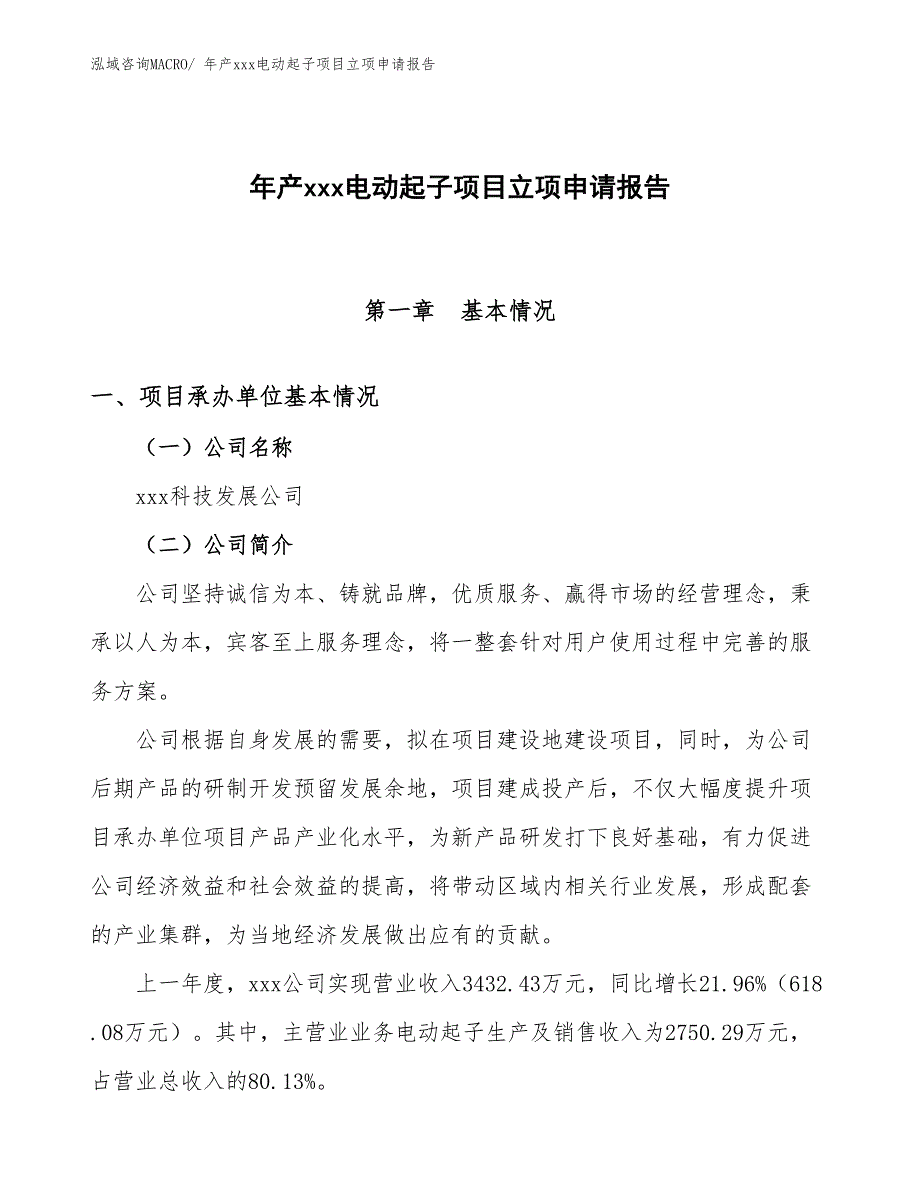 泓域咨询MACRO/ 年产xxx电动起子项目立项申请报告

年产xxx电动起子项目立项申请报告

第一章 基本情况

一、项目承办单位基本情况

（一）公司名称

xxx科技发展公司

（二）公司简介

公司坚持诚信为本、铸就品牌，优质服务、赢得市场的经营理念，秉承以人为本，宾客至上服务理念，将一整套针对用户使用过程中完善的服务方案。

公司根据自身发展的需要，拟在项目建设地建设项目，同时，为公司后期产品的研制开发预留发展余地，项目建成投产后，不仅大幅度提升项目承办单位项目产品产业化水平，为新产品研发打下良好基础，有力促进公司经济效益和社会效益的提高，将带动区域内相关行业发展，形成配套的产业集群，为当地经济发展做出应有的贡献。

上一年度，xxx公司实现营业收入3432.43万元，同比增长21.96%（618.08万元）。其中，主营业业务电动起子生产及销售收入为2750.29万元，占营业总收入的80.13%。